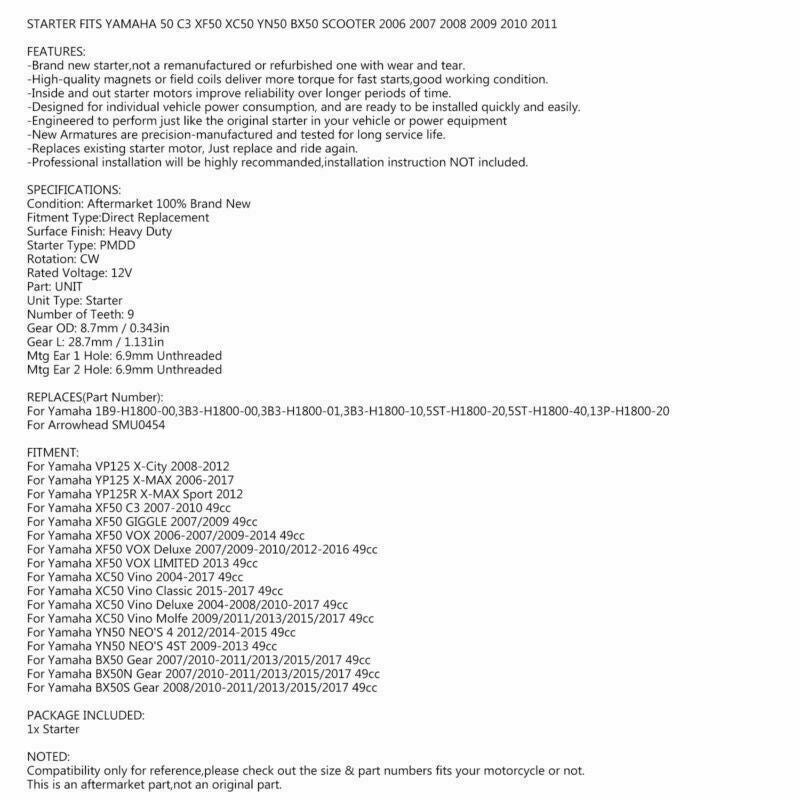 STARTER FITS YAMAHA 50 C3 XF50 XC50 YN50 BX50 SCOOTER 2006 2007 2008 2009 2010 2011

FEATURES:
-Brand new starter,not a remanufactured or refurbished one with wear and tear.
-High-quality magnets or field coils deliver more torque for fast starts,good working condition.
-Inside and out starter motors improve reliability over longer periods of time.
-Designed for individual vehicle power consumption, and are ready to be installed quickly and easily.
-Engineered to perform just like the original starter in your vehicle or power equipment
-New Armatures are precision-manufactured and tested for long service life.
-Replaces existing starter motor, Just replace and ride again.
-Professional installation will be highly recommanded,installation instruction NOT included.

SPECIFICATIONS:
Condition: Aftermarket 100% Brand New
Fitment Type:Direct Replacement
Surface Finish: Heavy Duty
Starter Type: PMDD
Rotation: CW
Rated Voltage: 12V
Part: UNIT
Unit Type: Starter
Number of Teeth: 9
Gear OD: 8.7mm / 0.343in
Gear L: 28.7mm / 1.131in
Mtg Ear 1 Hole: 6.9mm Unthreaded
Mtg Ear 2 Hole: 6.9mm Unthreaded

REPLACES(Part Number):
For Yamaha 1B9-H1800-00,3B3-H1800-00,3B3-H1800-01,3B3-H1800-10,5ST-H1800-20,5ST-H1800-40,13P-H1800-20
For Arrowhead SMU0454

FITMENT:
For Yamaha VP125 X-City 2008-2012
For Yamaha YP125 X-MAX 2006-2017
For Yamaha YP125R X-MAX Sport 2012
For Yamaha XF50 C3 2007-2010 49cc
For Yamaha XF50 GIGGLE 2007/2009 49cc
For Yamaha XF50 VOX 2006-2007/2009-2014 49cc
For Yamaha XF50 VOX Deluxe 2007/2009-2010/2012-2016 49cc
For Yamaha XF50 VOX LIMITED 2013 49cc
For Yamaha XC50 Vino 2004-2017 49cc
For Yamaha XC50 Vino Classic 2015-2017 49cc
For Yamaha XC50 Vino Deluxe 2004-2008/2010-2017 49cc
For Yamaha XC50 Vino Molfe 2009/2011/2013/2015/2017 49cc
For Yamaha YN50 NEO'S 4 2012/2014-2015 49cc
For Yamaha YN50 NEO'S 4ST 2009-2013 49cc
For Yamaha BX50 Gear 2007/2010-2011/2013/2015/2017 49cc
For Yamaha BX50N Gear 2007/2010-2011/2013/2015/2017 49cc
For Yamaha BX50S Gear 2008/2010-2011/2013/2015/2017 49cc

PACKAGE INCLUDED:
1x Starter

NOTED:
Compatibility only for reference,please check out the size & part numbers fits your motorcycle or not.
This is an aftermarket part,not an original part.